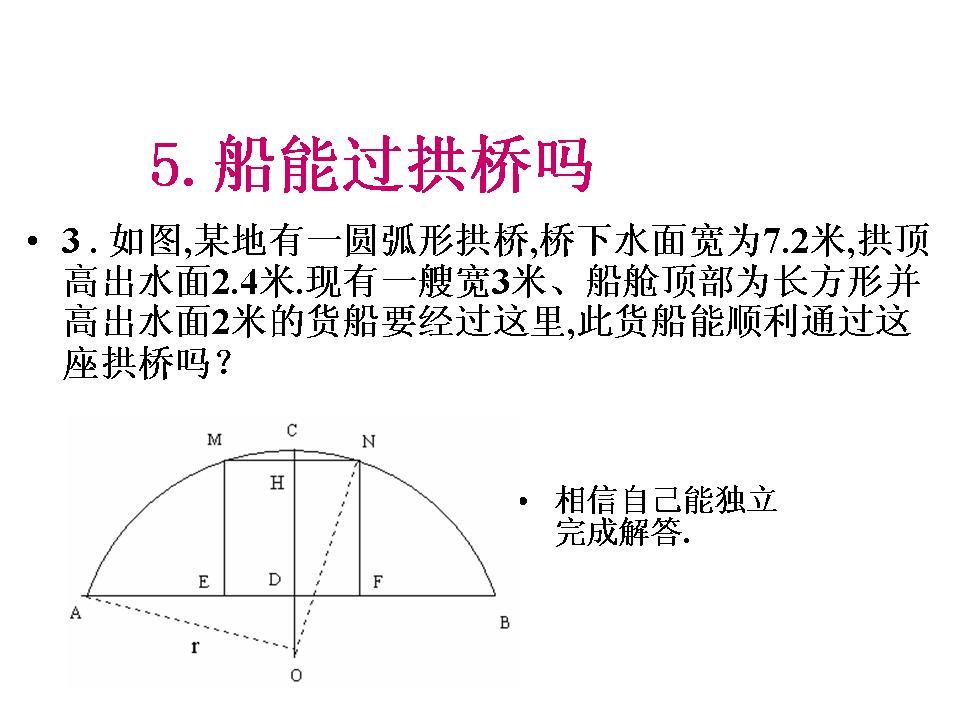 5. 船能过拱桥吗

• 3 . 如图,某地有一圆弧形拱桥,桥下水面宽为7.2米,拱顶高出水面2.4米.现有一艘宽3米、船舱顶部为长方形并高出水面2米的货船要经过这里,此货船能顺利通过这座拱桥吗？

M
C
N
H
E
D
F
A
B
r
O

• 相信自己能独立完成解答.